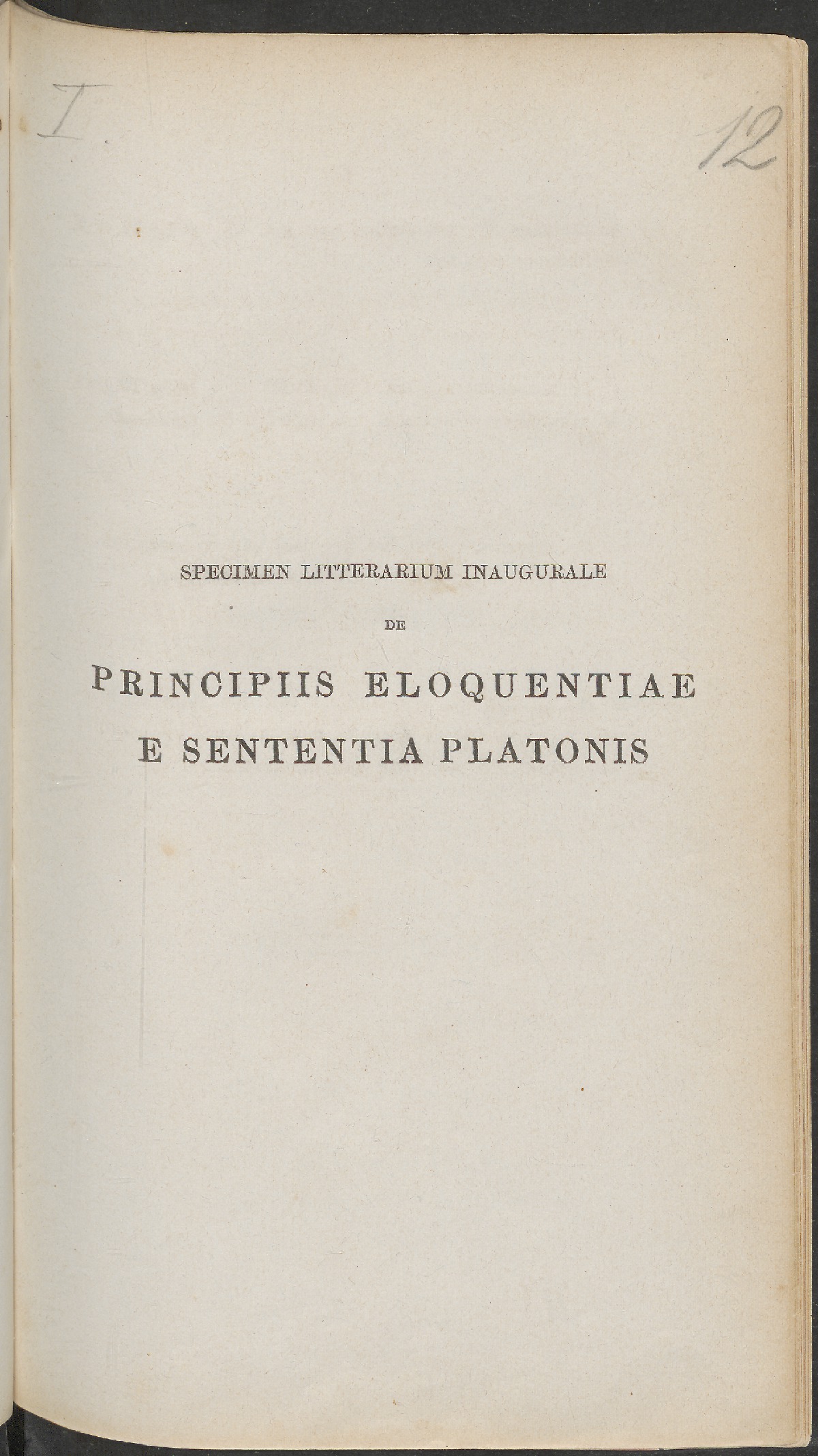 I.

12

SPECIMEN LITTERARIUM INAUGURALE

DE

PRINCIPIIS ELOQUENTIAE E SENTENTIA PLATONIS